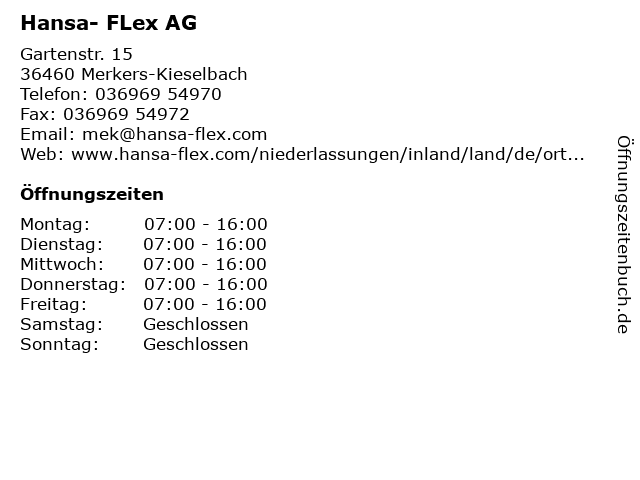 Hansa- FLex AG

Gartenstr. 15
36460 Merkers-Kieselbach
Telefon: 036969 54970
Fax: 036969 54972
Email: mek@hansa-flex.com
Web: www.hansa-flex.com/niederlassungen/inland/land/de/ort...

Öffnungszeiten

| | |
|---|---|
| Montag: | 07:00 - 16:00 |
| Dienstag: | 07:00 - 16:00 |
| Mittwoch: | 07:00 - 16:00 |
| Donnerstag: | 07:00 - 16:00 |
| Freitag: | 07:00 - 16:00 |
| Samstag: | Geschlossen |
| Sonntag: | Geschlossen |

Öffnungszeitenbuch.de